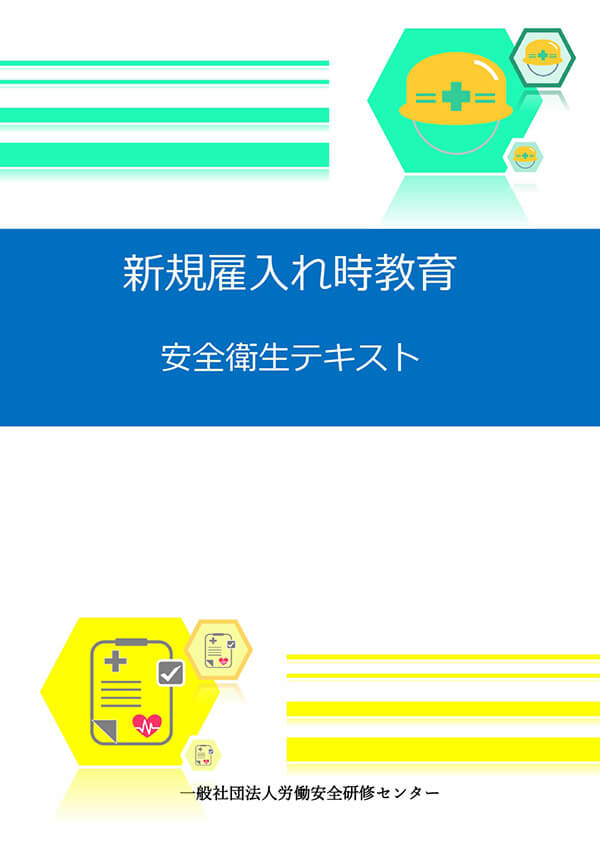 新規雇入れ時教育

安全衛生テキスト

一般社団法人労働安全研修センター